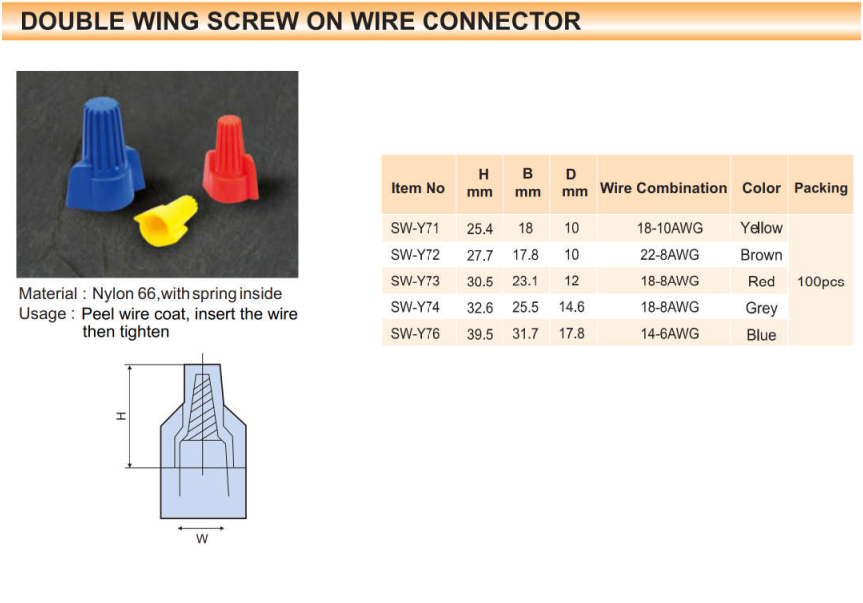 DOUBLE WING SCREW ON WIRE CONNECTOR

Material : Nylon 66,with spring inside
Usage : Peel wire coat, insert the wire then tighten

H

W

| Item No | H mm | B mm | D mm | Wire Combination | Color | Packing |
|---|---|---|---|---|---|---|
| SW-Y71 | 25.4 | 18 | 10 | 18-10AWG | Yellow | 100pcs |
| SW-Y72 | 27.7 | 17.8 | 10 | 22-8AWG | Brown | |
| SW-Y73 | 30.5 | 23.1 | 12 | 18-8AWG | Red | |
| SW-Y74 | 32.6 | 25.5 | 14.6 | 18-8AWG | Grey | |
| SW-Y76 | 39.5 | 31.7 | 17.8 | 14-6AWG | Blue | |